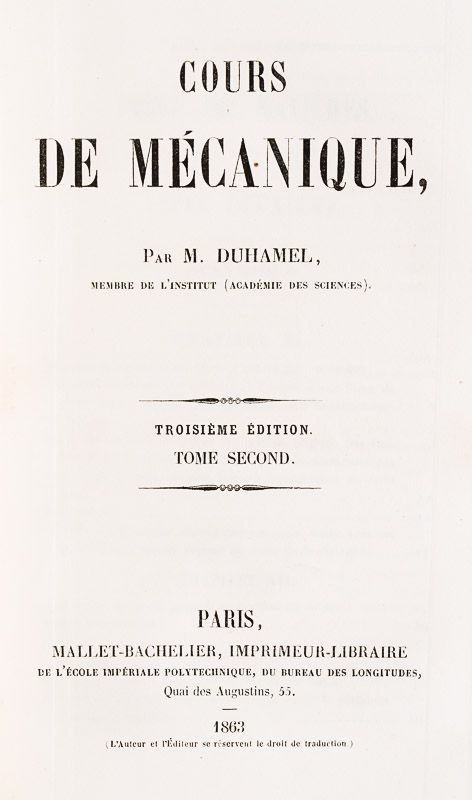 COURS
DE MÉCANIQUE,

Par M. DUHAMEL,
MEMBRE DE L'INSTITUT (ACADÉMIE DES SCIENCES).

TROISIÈME ÉDITION.
TOME SECOND.

PARIS,
MALLET-BACHELIER, IMPRIMEUR-LIBRAIRE
DE L'ÉCOLE IMPÉRIALE POLYTECHNIQUE, DU BUREAU DES LONGITUDES,
Quai des Augustins, 55.

1863
(L'Auteur et l'Éditeur se réservent le droit de traduction.)